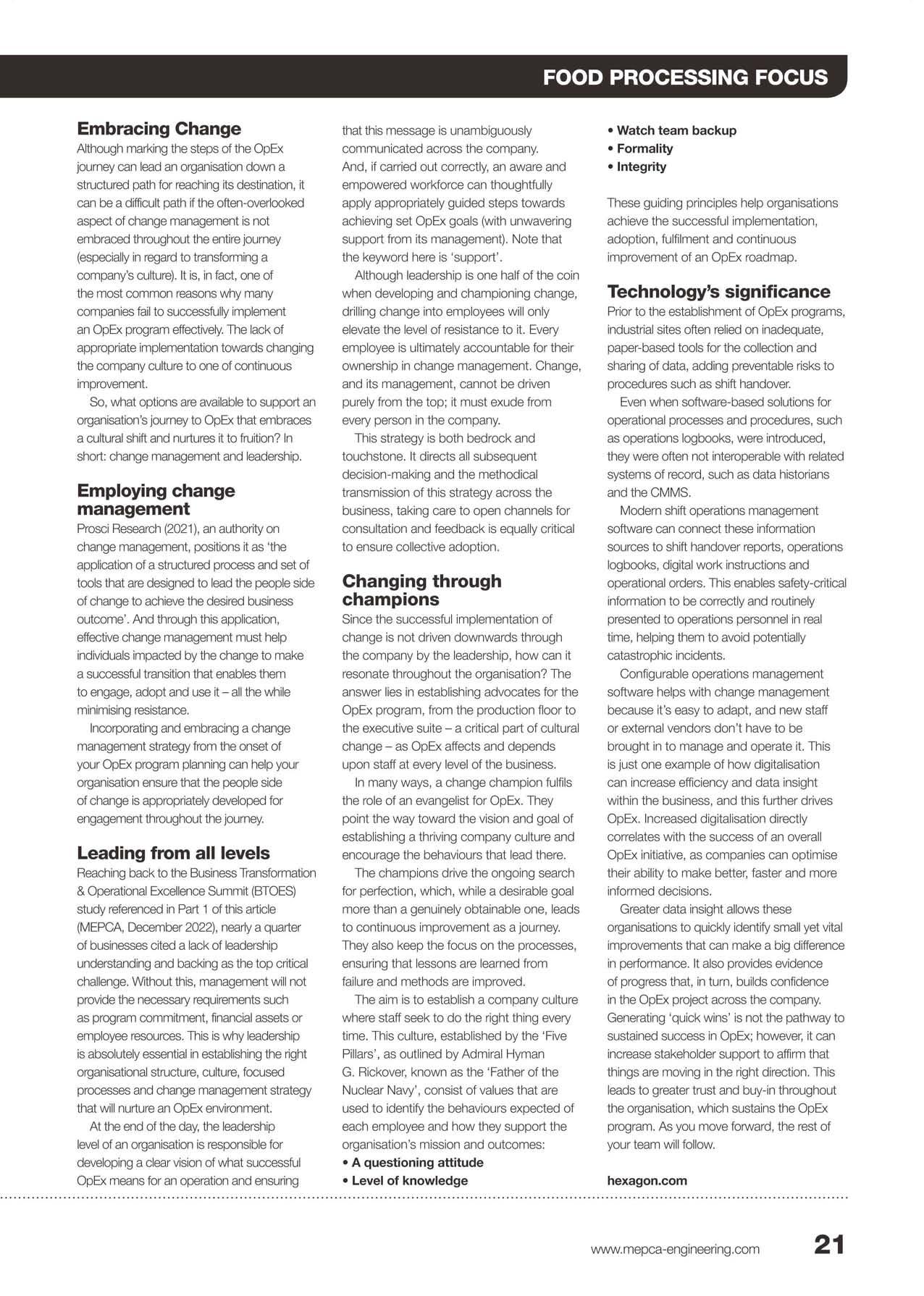 FOOD PROCESSING FOCUS

Embracing Change

Although marking the steps of the OpEx journey can lead an organisation down a structured path for reaching its destination, it can be a difficult path if the often-overlooked aspect of change management is not embraced throughout the entire journey (especially in regard to transforming a company's culture). It is, in fact, one of the most common reasons why many companies fail to successfully implement an OpEx program effectively. The lack of appropriate implementation towards changing the company culture to one of continuous improvement.

So, what options are available to support an organisation's journey to OpEx that embraces a cultural shift and nurtures it to fruition? In short: change management and leadership.

Employing change management

Prosci Research (2021), an authority on change management, positions it as 'the application of a structured process and set of tools that are designed to lead the people side of change to achieve the desired business outcome'. And through this application, effective change management must help individuals impacted by the change to make a successful transition that enables them to engage, adopt and use it – all the while minimising resistance.

Incorporating and embracing a change management strategy from the onset of your OpEx program planning can help your organisation ensure that the people side of change is appropriately developed for engagement throughout the journey.

Leading from all levels

Reaching back to the Business Transformation & Operational Excellence Summit (BTOES) study referenced in Part 1 of this article (MEPCA, December 2022), nearly a quarter of businesses cited a lack of leadership understanding and backing as the top critical challenge. Without this, management will not provide the necessary requirements such as program commitment, financial assets or employee resources. This is why leadership is absolutely essential in establishing the right organisational structure, culture, focused processes and change management strategy that will nurture an OpEx environment.

At the end of the day, the leadership level of an organisation is responsible for developing a clear vision of what successful OpEx means for an operation and ensuring that this message is unambiguously communicated across the company. And, if carried out correctly, an aware and empowered workforce can thoughtfully apply appropriately guided steps towards achieving set OpEx goals (with unwavering support from its management). Note that the keyword here is 'support'.

Although leadership is one half of the coin when developing and championing change, drilling change into employees will only elevate the level of resistance to it. Every employee is ultimately accountable for their ownership in change management. Change, and its management, cannot be driven purely from the top; it must exude from every person in the company.

This strategy is both bedrock and touchstone. It directs all subsequent decision-making and the methodical transmission of this strategy across the business, taking care to open channels for consultation and feedback is equally critical to ensure collective adoption.

Changing through champions

Since the successful implementation of change is not driven downwards through the company by the leadership, how can it resonate throughout the organisation? The answer lies in establishing advocates for the OpEx program, from the production floor to the executive suite – a critical part of cultural change – as OpEx affects and depends upon staff at every level of the business.

In many ways, a change champion fulfils the role of an evangelist for OpEx. They point the way toward the vision and goal of establishing a thriving company culture and encourage the behaviours that lead there.

The champions drive the ongoing search for perfection, which, while a desirable goal more than a genuinely obtainable one, leads to continuous improvement as a journey. They also keep the focus on the processes, ensuring that lessons are learned from failure and methods are improved.

The aim is to establish a company culture where staff seek to do the right thing every time. This culture, established by the 'Five Pillars', as outlined by Admiral Hyman G. Rickover, known as the 'Father of the Nuclear Navy', consist of values that are used to identify the behaviours expected of each employee and how they support the organisation's mission and outcomes:
• A questioning attitude
• Level of knowledge
• Watch team backup
• Formality
• Integrity

These guiding principles help organisations achieve the successful implementation, adoption, fulfilment and continuous improvement of an OpEx roadmap.

Technology's significance

Prior to the establishment of OpEx programs, industrial sites often relied on inadequate, paper-based tools for the collection and sharing of data, adding preventable risks to procedures such as shift handover.

Even when software-based solutions for operational processes and procedures, such as operations logbooks, were introduced, they were often not interoperable with related systems of record, such as data historians and the CMMS.

Modern shift operations management software can connect these information sources to shift handover reports, operations logbooks, digital work instructions and operational orders. This enables safety-critical information to be correctly and routinely presented to operations personnel in real time, helping them to avoid potentially catastrophic incidents.

Configurable operations management software helps with change management because it's easy to adapt, and new staff or external vendors don't have to be brought in to manage and operate it. This is just one example of how digitalisation can increase efficiency and data insight within the business, and this further drives OpEx. Increased digitalisation directly correlates with the success of an overall OpEx initiative, as companies can optimise their ability to make better, faster and more informed decisions.

Greater data insight allows these organisations to quickly identify small yet vital improvements that can make a big difference in performance. It also provides evidence of progress that, in turn, builds confidence in the OpEx project across the company. Generating 'quick wins' is not the pathway to sustained success in OpEx; however, it can increase stakeholder support to affirm that things are moving in the right direction. This leads to greater trust and buy-in throughout the organisation, which sustains the OpEx program. As you move forward, the rest of your team will follow.

hexagon.com

www.mepca-engineering.com 21